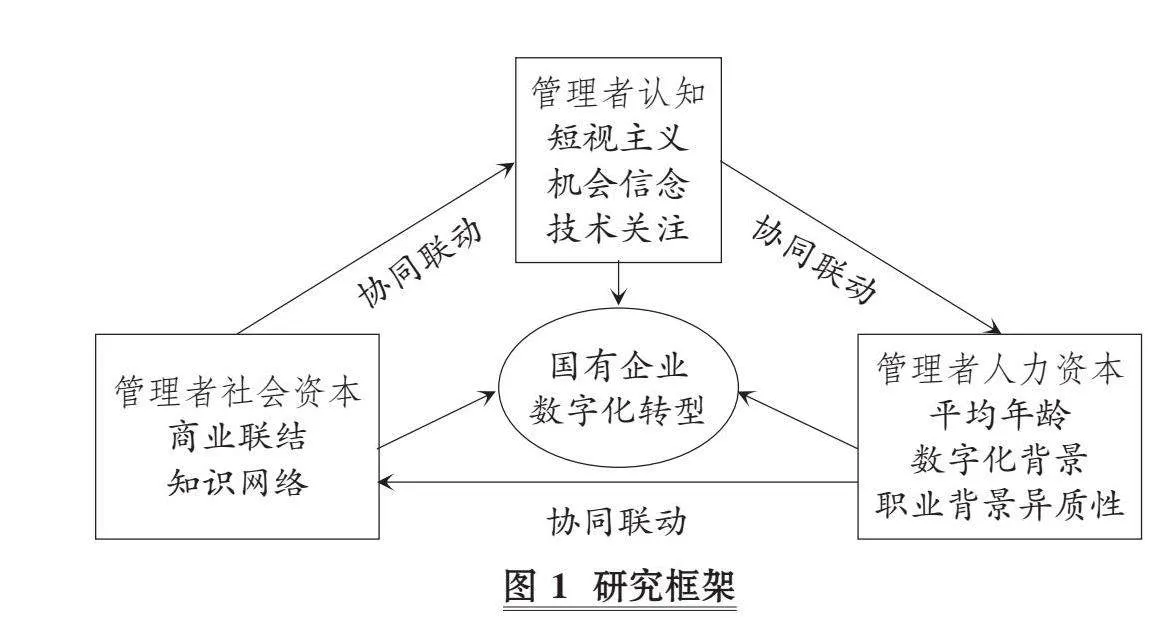 管理者认知
短视主义
机会信念
技术关注

协同联动

协同联动

管理者社会资本
商业联结
知识网络

国有企业
数字化转型

管理者人力资本
平均年龄
数字化背景
职业背景异质性

协同联动

图 1 研究框架